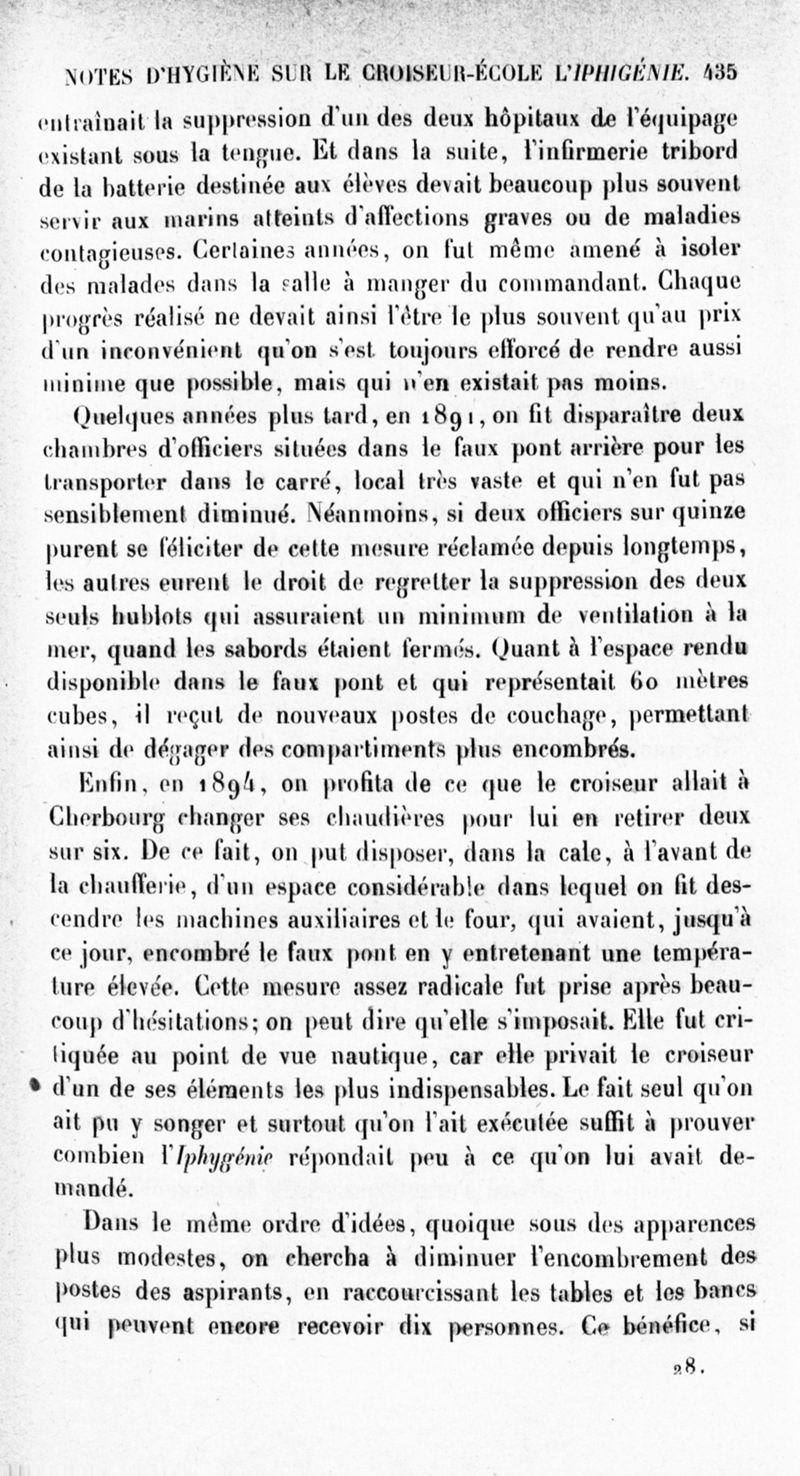 NOTES D'HYGIÈNE SUR LE CROISEUR-ÉCOLE L'IPHIGÉNIE. 435

entraînait la suppression d'un des deux hôpitaux de l'équipage existant sous la tengue. Et dans la suite, l'infirmerie tribord de la batterie destinée aux élèves devait beaucoup plus souvent servir aux marins atteints d'affections graves ou de maladies contagieuses. Certaines années, on fut même amené à isoler des malades dans la salle à manger du commandant. Chaque progrès réalisé ne devait ainsi l'être le plus souvent qu'au prix d'un inconvénient qu'on s'est toujours efforcé de rendre aussi minime que possible, mais qui n'en existait pas moins.

Quelques années plus tard, en 1891, on fit disparaître deux chambres d'officiers situées dans le faux pont arrière pour les transporter dans le carré, local très vaste et qui n'en fut pas sensiblement diminué. Néanmoins, si deux officiers sur quinze purent se féliciter de cette mesure réclamée depuis longtemps, les autres eurent le droit de regretter la suppression des deux seuls hublots qui assuraient un minimum de ventilation à la mer, quand les sabords étaient fermés. Quant à l'espace rendu disponible dans le faux pont et qui représentait 60 mètres cubes, il reçut de nouveaux postes de couchage, permettant ainsi de dégager des compartiments plus encombrés.

Enfin, en 1894, on profita de ce que le croiseur allait à Cherbourg changer ses chaudières pour lui en retirer deux sur six. De ce fait, on put disposer, dans la cale, à l'avant de la chaufferie, d'un espace considérable dans lequel on fit descendre les machines auxiliaires et le four, qui avaient, jusqu'à ce jour, encombré le faux pont en y entretenant une température élevée. Cette mesure assez radicale fut prise après beaucoup d'hésitations; on peut dire qu'elle s'imposait. Elle fut critiquée au point de vue nautique, car elle privait le croiseur d'un de ses éléments les plus indispensables. Le fait seul qu'on ait pu y songer et surtout qu'on l'ait exécutée suffit à prouver combien l'Iphygénie répondait peu à ce qu'on lui avait demandé.

Dans le même ordre d'idées, quoique sous des apparences plus modestes, on chercha à diminuer l'encombrement des postes des aspirants, en raccourcissant les tables et les bancs qui peuvent encore recevoir dix personnes. Ce bénéfice, si

28.